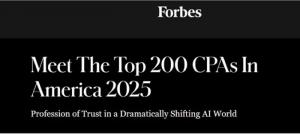 Forbes

Meet The Top 200 CPAs In America 2025

Profession of Trust in a Dramatically Shifting AI World